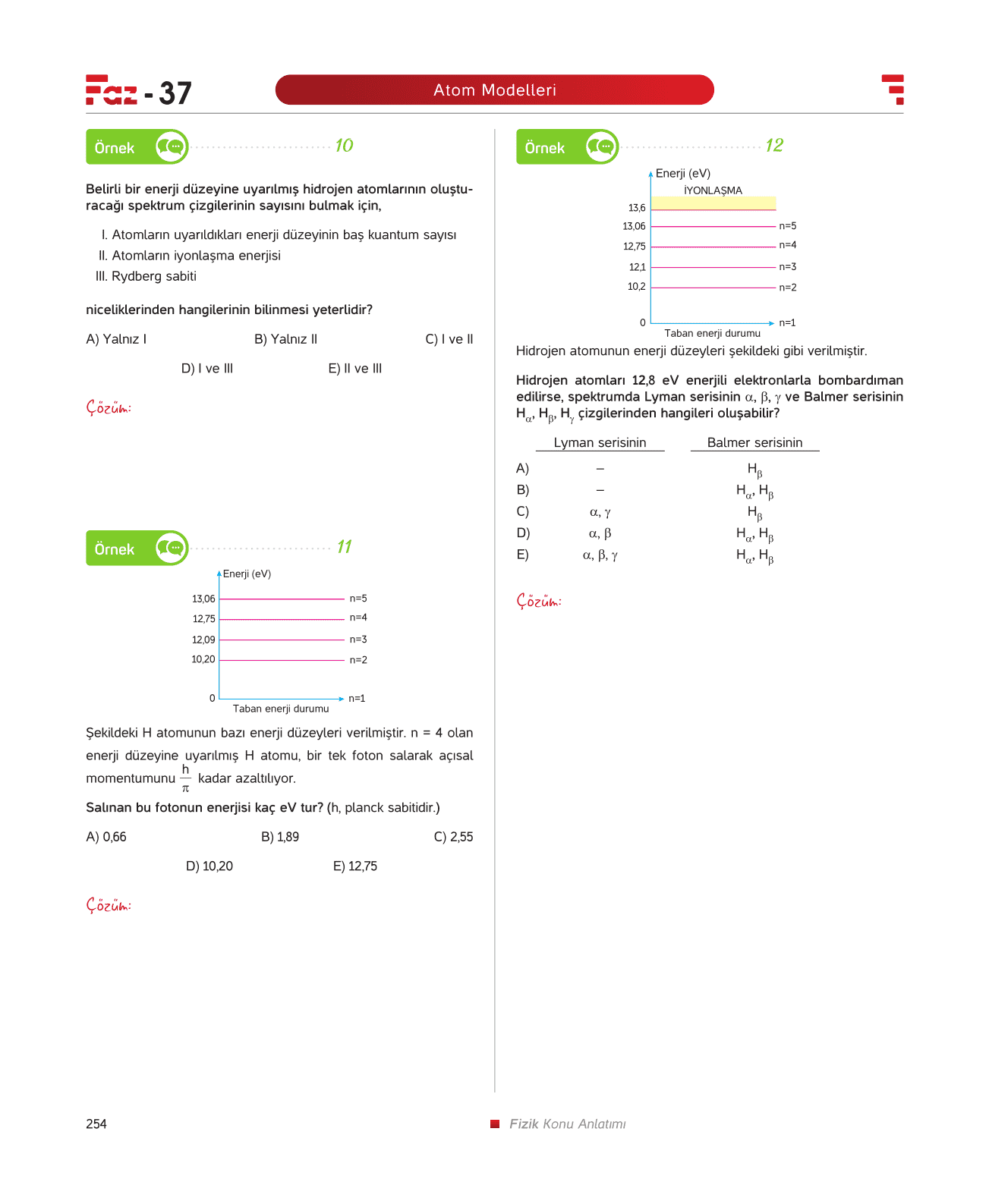 Faz - 37

Atom Modelleri

Örnek 10

Belirli bir enerji düzeyine uyarılmış hidrojen atomlarının oluşturacağı spektrum çizgilerinin sayısını bulmak için,

I. Atomların uyarıldıkları enerji düzeyinin baş kuantum sayısı
II. Atomların iyonlaşma enerjisi
III. Rydberg sabiti

niceliklerinden hangilerinin bilinmesi yeterlidir?

A) Yalnız I
B) Yalnız II
C) I ve II
D) I ve III
E) II ve III

Çözüm:

Örnek 11

Enerji (eV)
13,06 n=5
12,75 n=4
12,09 n=3
10,20 n=2
0 n=1
Taban enerji durumu

Şekildeki H atomunun bazı enerji düzeyleri verilmiştir. n = 4 olan enerji düzeyine uyarılmış H atomu, bir tek foton salarak açısal momentumunu $\frac{h}{\pi}$ kadar azaltılıyor.

Salınan bu fotonun enerjisi kaç eV tur? (h, planck sabitidir.)

A) 0,66
B) 1,89
C) 2,55
D) 10,20
E) 12,75

Çözüm:

Örnek 12

Enerji (eV)
İYONLAŞMA
13,6
13,06 n=5
12,75 n=4
12,1 n=3
10,2 n=2
0 n=1
Taban enerji durumu

Hidrojen atomunun enerji düzeyleri şekildeki gibi verilmiştir.

Hidrojen atomları 12,8 eV enerjili elektronlarla bombardıman edilirse, spektrumda Lyman serisinin $\alpha$, $\beta$, $\gamma$ ve Balmer serisinin $H_\alpha$, $H_\beta$, $H_\gamma$ çizgilerinden hangileri oluşabilir?

| | Lyman serisinin | Balmer serisinin |
|---|---|---|
| A) | – | $H_\beta$ |
| B) | – | $H_\alpha$, $H_\beta$ |
| C) | $\alpha$, $\gamma$ | $H_\beta$ |
| D) | $\alpha$, $\beta$ | $H_\alpha$, $H_\beta$ |
| E) | $\alpha$, $\beta$, $\gamma$ | $H_\alpha$, $H_\beta$ |

Çözüm:

254

Fizik Konu Anlatımı